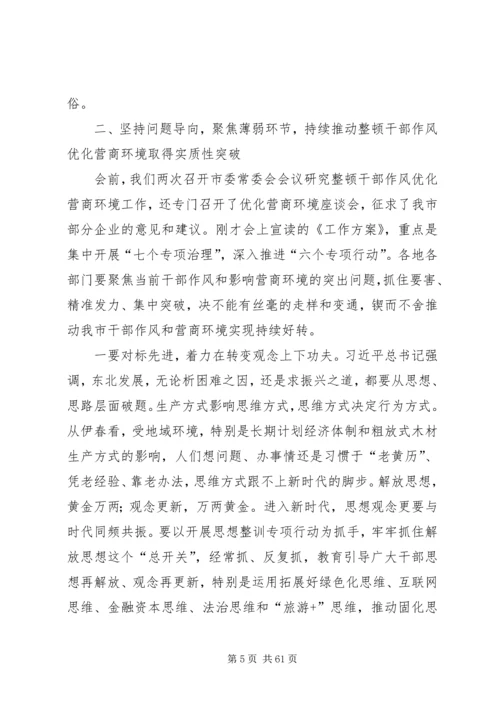 俗。

二、坚持问题导向，聚焦薄弱环节，持续推动整顿干部作风优化营商环境取得实质性突破

会前，我们两次召开市委常委会会议研究整顿干部作风优化营商环境工作，还专门召开了优化营商环境座谈会，征求了我市部分企业的意见和建议。刚才会上宣读的《工作方案》，重点是集中开展“七个专项治理”，深入推进“六个专项行动”。各地各部门要聚焦当前干部作风和影响营商环境的突出问题，抓住要害、精准发力、集中突破，决不能有丝毫的走样和变通，锲而不舍推动我市干部作风和营商环境实现持续好转。

一要对标先进，着力在转变观念上下功夫。习近平总书记强调，东北发展，无论析困难之因，还是求振兴之道，都要从思想、思路层面破题。生产方式影响思维方式，思维方式决定行为方式。从伊春看，受地域环境，特别是长期计划经济体制和粗放式木材生产方式的影响，人们想问题、办事情还是习惯于“老黄历”、凭老经验、靠老办法，思维方式跟不上新时代的脚步。解放思想，黄金万两；观念更新，万两黄金。进入新时代，思想观念更要与时代同频共振。要以开展思想整训专项行动为抓手，牢牢抓住解放思想这个“总开关”，经常抓、反复抓，教育引导广大干部思想再解放、观念再更新，特别是运用拓展好绿色化思维、互联网思维、金融资本思维、法治思维和“旅游+”思维，推动固化思

第 5 页 共 61 页